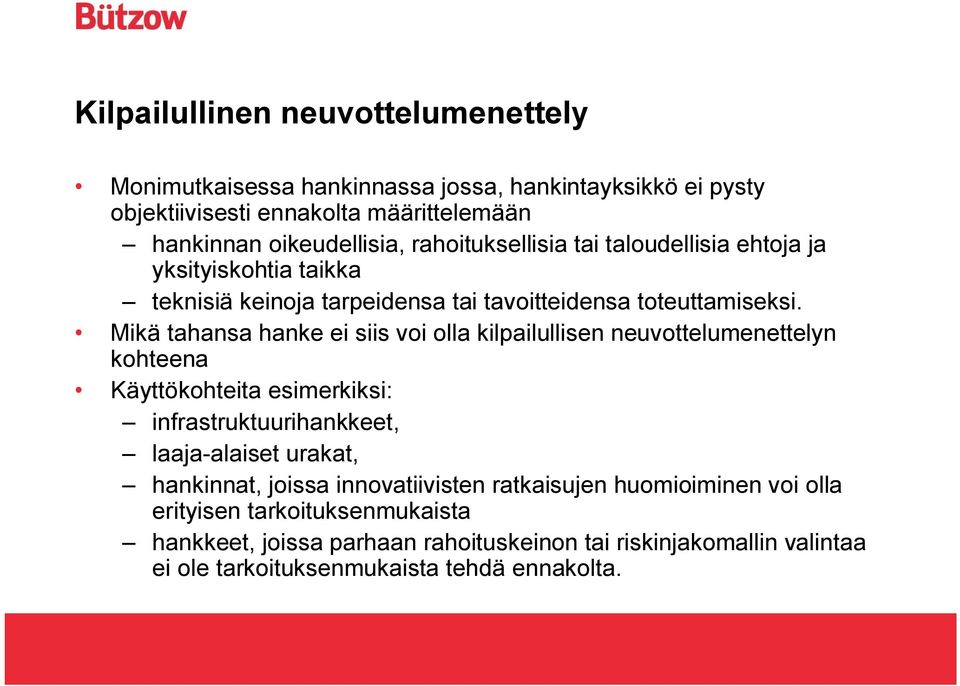 Bützow

Kilpailullinen neuvottelumenettely

• Monimutkaisessa hankinnassa jossa, hankintayksikkö ei pysty objektiivisesti ennakolta määrittelemään
– hankinnan oikeudellisia, rahoituksellisia tai taloudellisia ehtoja ja yksityiskohtia taikka
– teknisiä keinoja tarpeidensa tai tavoitteidensa toteuttamiseksi.
• Mikä tahansa hanke ei siis voi olla kilpailullisen neuvottelumenettelyn kohteena
• Käyttökohteita esimerkiksi:
– infrastruktuurihankkeet,
– laaja-alaiset urakat,
– hankinnat, joissa innovatiivisten ratkaisujen huomioiminen voi olla erityisen tarkoituksenmukaista
– hankkeet, joissa parhaan rahoituskeinon tai riskinjakomallin valintaa ei ole tarkoituksenmukaista tehdä ennakolta.